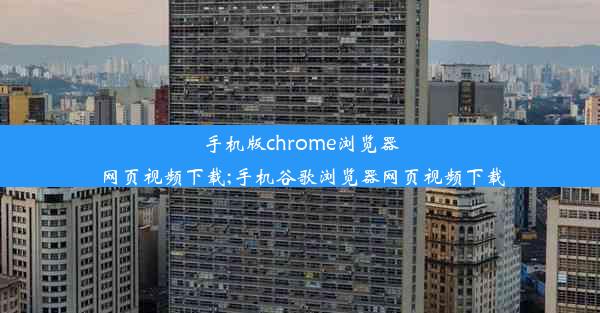 手机版chrome浏览器网页视频下载;手机谷歌浏览器网页视频下载